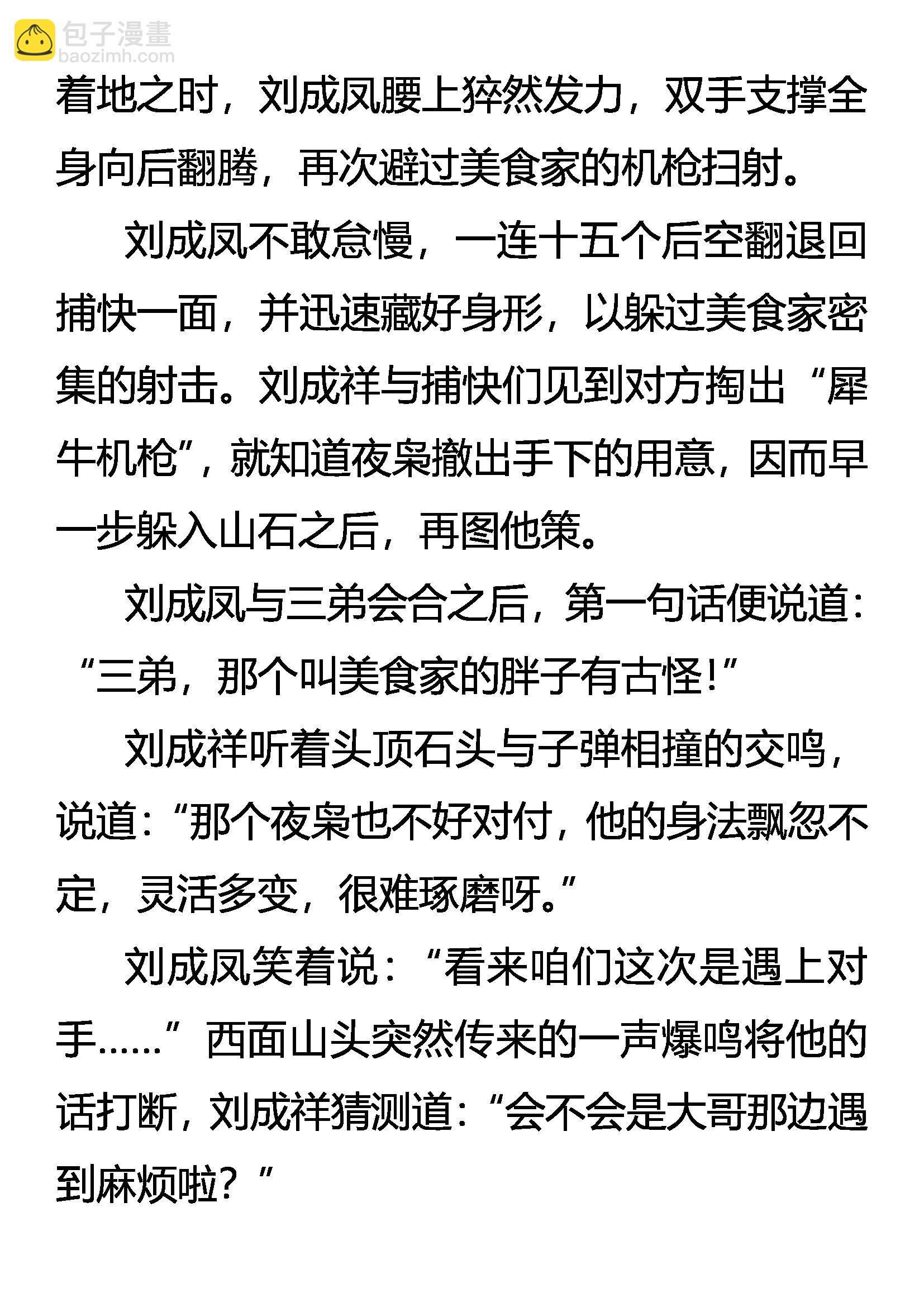 包子漫畫
baozimh.com

着地之时，刘成凤腰上猝然发力，双手支撑全身向后翻腾，再次避过美食家的机枪扫射。

刘成凤不敢怠慢，一连十五个后空翻退回捕快一面，并迅速藏好身形，以躲过美食家密集的射击。刘成祥与捕快们见到对方掏出“犀牛机枪”，就知道夜枭撤出手下的用意，因而早一步躲入山石之后，再图他策。

刘成凤与三弟会合之后，第一句话便说道：“三弟，那个叫美食家的胖子有古怪！”

刘成祥听着头顶石头与子弹相撞的交鸣，说道：“那个夜枭也不好对付，他的身法飘忽不定，灵活多变，很难琢磨呀。”

刘成凤笑着说：“看来咱们这次是遇上对手……”西面山头突然传来的一声爆鸣将他的话打断，刘成祥猜测道：“会不会是大哥那边遇到麻烦啦？”